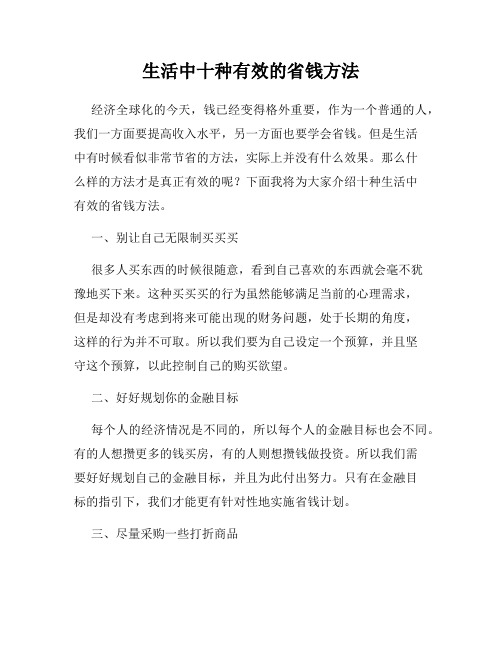 生活中十种有效的省钱方法

经济全球化的今天，钱已经变得格外重要，作为一个普通的人，我们一方面要提高收入水平，另一方面也要学会省钱。但是生活中有时候看似非常节省的方法，实际上并没有什么效果。那么什么样的方法才是真正有效的呢？下面我将为大家介绍十种生活中有效的省钱方法。

一、别让自己无限制买买买

很多人买东西的时候很随意，看到自己喜欢的东西就会毫不犹豫地买下来。这种买买买的行为虽然能够满足当前的心理需求，但是却没有考虑到将来可能出现的财务问题，处于长期的角度，这样的行为并不可取。所以我们要为自己设定一个预算，并且坚守这个预算，以此控制自己的购买欲望。

二、好好规划你的金融目标

每个人的经济情况是不同的，所以每个人的金融目标也会不同。有的人想攒更多的钱买房，有的人则想攒钱做投资。所以我们需要好好规划自己的金融目标，并且为此付出努力。只有在金融目标的指引下，我们才能更有针对性地实施省钱计划。

三、尽量采购一些打折商品